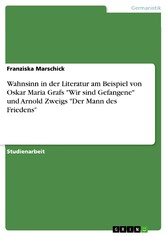 Germanistik

Franziska Marschick

Wahnsinn in der Literatur am Beispiel von Oskar Maria Grafs "Wir sind Gefangene" und Arnold Zweigs "Der Mann des Friedens"

Studienarbeit

GRIN